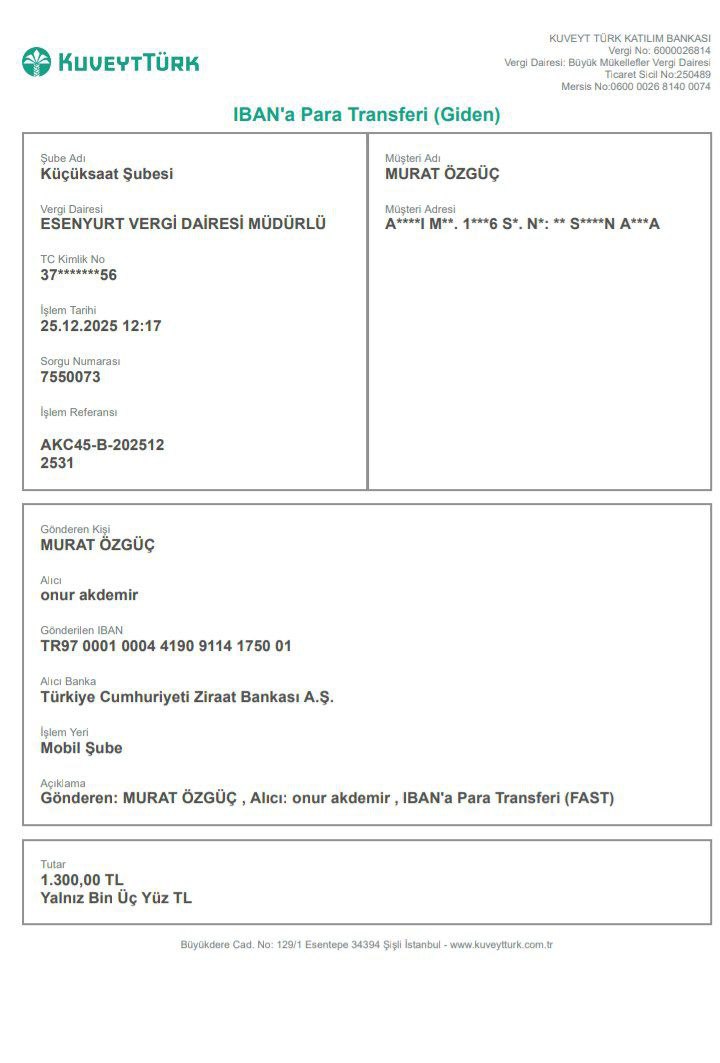 KUVEYTTÜRK

KUVEYT TÜRK KATILIM BANKASI
Vergi No: 6000026814
Vergi Dairesi: Büyük Mükellefler Vergi Dairesi
Ticaret Sicil No:250489
Mersis No:0600 0026 8140 0074

IBAN'a Para Transferi (Giden)

Şube Adı
Küçüksaat Şubesi

Vergi Dairesi
ESENYURT VERGİ DAİRESİ MÜDÜRLÜ

TC Kimlik No
37*******56

İşlem Tarihi
25.12.2025 12:17

Sorgu Numarası
7550073

İşlem Referansı

AKC45-B-202512
2531

Müşteri Adı
MURAT ÖZGÜÇ

Müşteri Adresi
A****I M**. 1***6 S*. N*: ** S****N A***A

Gönderen Kişi
MURAT ÖZGÜÇ

Alıcı
onur akdemir

Gönderilen IBAN
TR97 0001 0004 4190 9114 1750 01

Alıcı Banka
Türkiye Cumhuriyeti Ziraat Bankası A.Ş.

İşlem Yeri
Mobil Şube

Açıklama
Gönderen: MURAT ÖZGÜÇ , Alıcı: onur akdemir , IBAN'a Para Transferi (FAST)

Tutar
1.300,00 TL
Yalnız Bin Üç Yüz TL

Büyükdere Cad. No: 129/1 Esentepe 34394 Şişli İstanbul - www.kuveytturk.com.tr